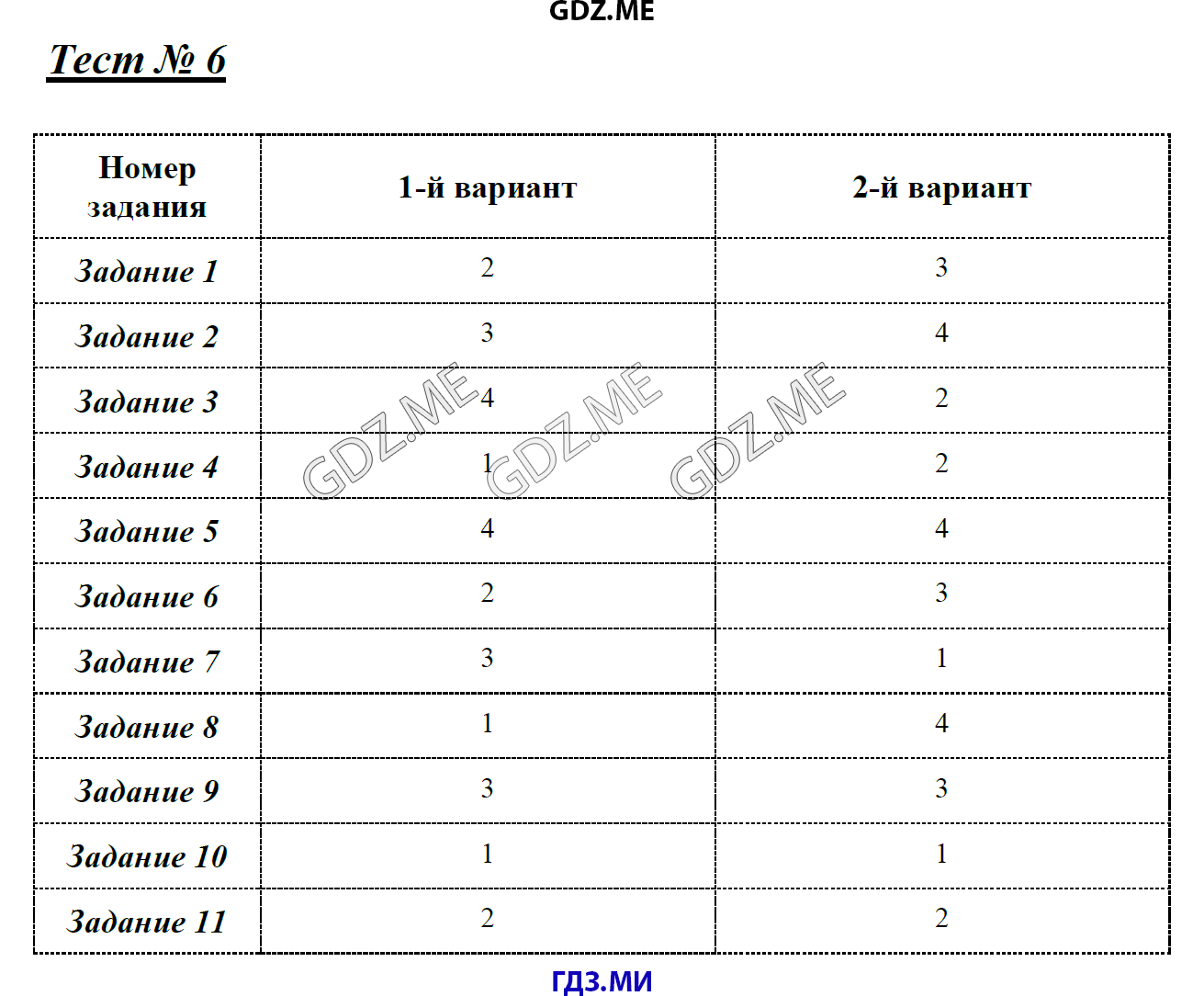 GDZ.ME

Тест № 6

| Номер задания | 1-й вариант | 2-й вариант |
|---|---|---|
| Задание 1 | 2 | 3 |
| Задание 2 | 3 | 4 |
| Задание 3 | 4 | 2 |
| Задание 4 | 1 | 2 |
| Задание 5 | 4 | 4 |
| Задание 6 | 2 | 3 |
| Задание 7 | 3 | 1 |
| Задание 8 | 1 | 4 |
| Задание 9 | 3 | 3 |
| Задание 10 | 1 | 1 |
| Задание 11 | 2 | 2 |

GDZ.ME GDZ.ME GDZ.ME

ГДЗ.МИ